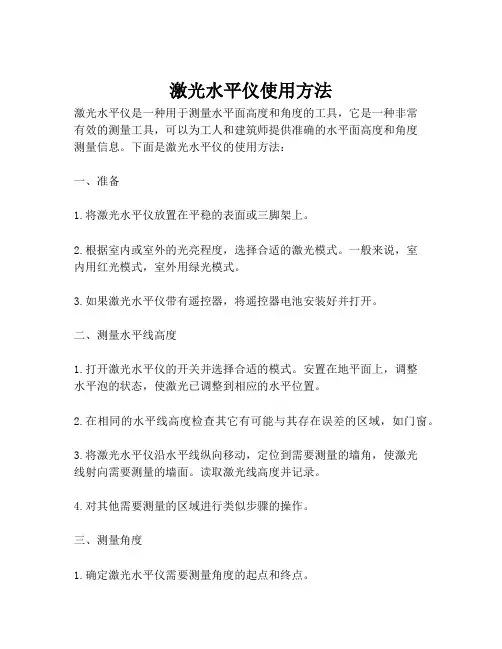 激光水平仪使用方法

激光水平仪是一种用于测量水平面高度和角度的工具，它是一种非常有效的测量工具，可以为工人和建筑师提供准确的水平面高度和角度测量信息。下面是激光水平仪的使用方法：

一、准备

1. 将激光水平仪放置在平稳的表面或三脚架上。

2. 根据室内或室外的光亮程度，选择合适的激光模式。一般来说，室内用红光模式，室外用绿光模式。

3. 如果激光水平仪带有遥控器，将遥控器电池安装好并打开。

二、测量水平线高度

1. 打开激光水平仪的开关并选择合适的模式。安置在地平面上，调整水平泡的状态，使激光已调整到相应的水平位置。

2. 在相同的水平线高度检查其它有可能与其存在误差的区域，如门窗。

3. 将激光水平仪沿水平线纵向移动，定位到需要测量的墙角，使激光线射向需要测量的墙面。读取激光线高度并记录。

4. 对其他需要测量的区域进行类似步骤的操作。

三、测量角度

1. 确定激光水平仪需要测量角度的起点和终点。